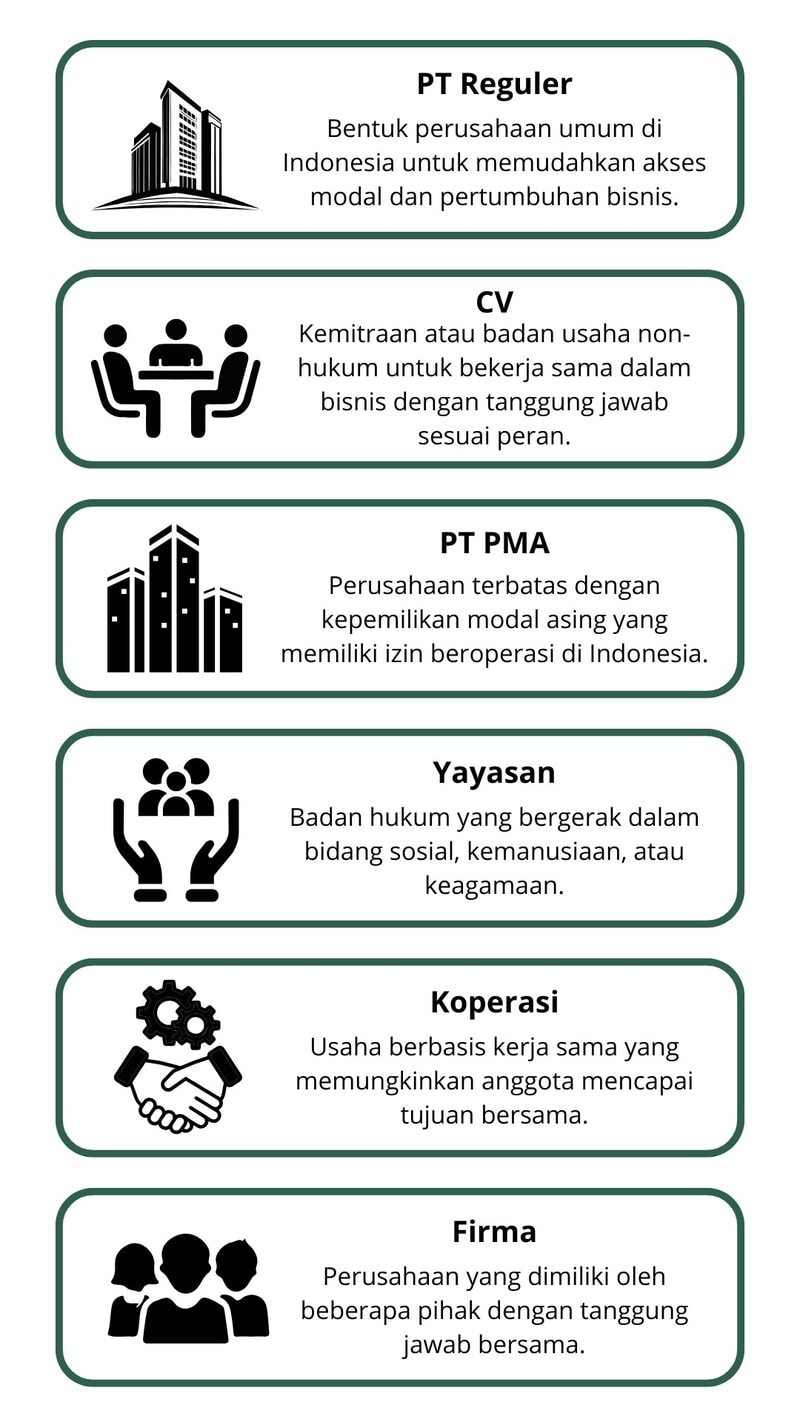 PT Reguler

Bentuk perusahaan umum di Indonesia untuk memudahkan akses modal dan pertumbuhan bisnis.

CV

Kemitraan atau badan usaha non-hukum untuk bekerja sama dalam bisnis dengan tanggung jawab sesuai peran.

PT PMA

Perusahaan terbatas dengan kepemilikan modal asing yang memiliki izin beroperasi di Indonesia.

Yayasan

Badan hukum yang bergerak dalam bidang sosial, kemanusiaan, atau keagamaan.

Koperasi

Usaha berbasis kerja sama yang memungkinkan anggota mencapai tujuan bersama.

Firma

Perusahaan yang dimiliki oleh beberapa pihak dengan tanggung jawab bersama.